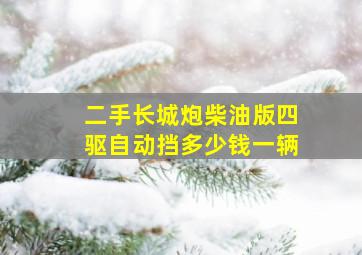 二手长城炮柴油版四驱自动挡多少钱一辆